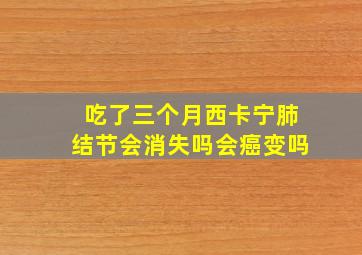 吃了三个月西卡宁肺结节会消失吗会癌变吗